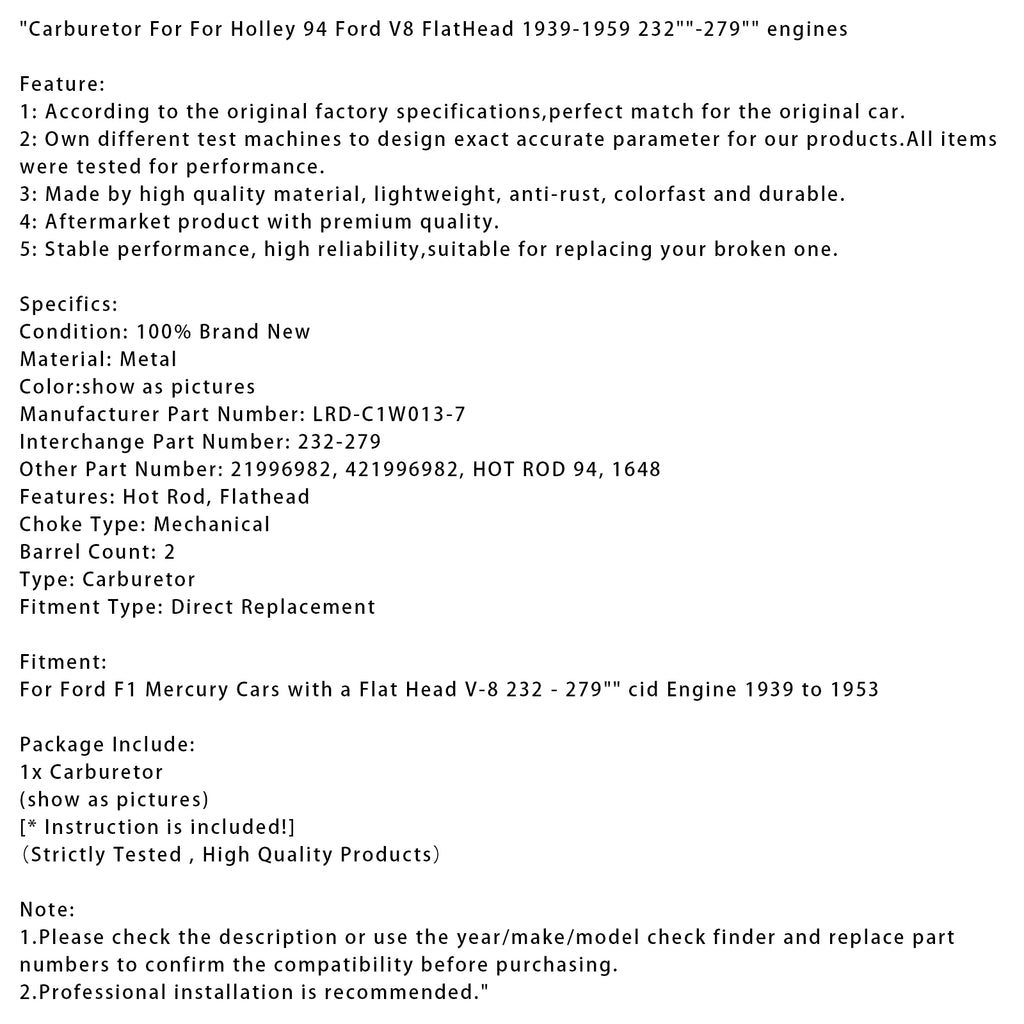 "Carburetor For For Holley 94 Ford V8 FlatHead 1939-1959 232""-279"" engines

Feature:
1: According to the original factory specifications,perfect match for the original car.
2: Own different test machines to design exact accurate parameter for our products.All items were tested for performance.
3: Made by high quality material, lightweight, anti-rust, colorfast and durable.
4: Aftermarket product with premium quality.
5: Stable performance, high reliability,suitable for replacing your broken one.

Specifics:
Condition: 100% Brand New
Material: Metal
Color:show as pictures
Manufacturer Part Number: LRD-C1W013-7
Interchange Part Number: 232-279
Other Part Number: 21996982, 421996982, HOT ROD 94, 1648
Features: Hot Rod, Flathead
Choke Type: Mechanical
Barrel Count: 2
Type: Carburetor
Fitment Type: Direct Replacement

Fitment:
For Ford F1 Mercury Cars with a Flat Head V-8 232 - 279"" cid Engine 1939 to 1953

Package Include:
1x Carburetor
(show as pictures)
[* Instruction is included!]
（Strictly Tested , High Quality Products）

Note:
1.Please check the description or use the year/make/model check finder and replace part numbers to confirm the compatibility before purchasing.
2.Professional installation is recommended."